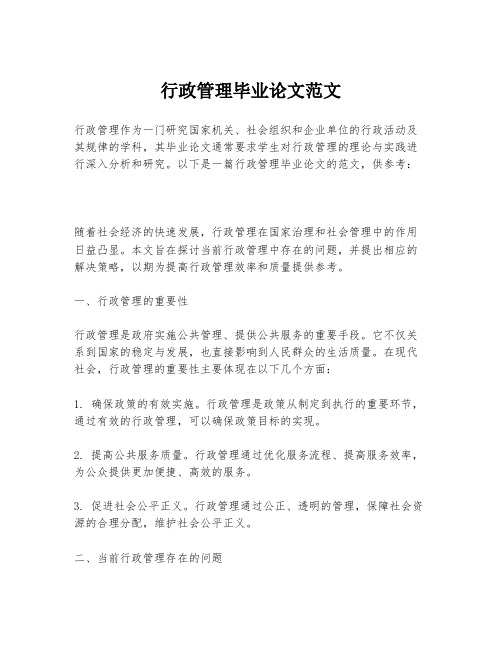 行政管理毕业论文范文

行政管理作为一门研究国家机关、社会组织和企业单位的行政活动及其规律的学科，其毕业论文通常要求学生对行政管理的理论与实践进行深入分析和研究。以下是一篇行政管理毕业论文的范文，供参考：

随着社会经济的快速发展，行政管理在国家治理和社会管理中的作用日益凸显。本文旨在探讨当前行政管理中存在的问题，并提出相应的解决策略，以期为提高行政管理效率和质量提供参考。

一、行政管理的重要性

行政管理是政府实施公共管理、提供公共服务的重要手段。它不仅关系到国家的稳定与发展，也直接影响到人民群众的生活质量。在现代社会，行政管理的重要性主要体现在以下几个方面：

1. 确保政策的有效实施。行政管理是政策从制定到执行的重要环节，通过有效的行政管理，可以确保政策目标的实现。

2. 提高公共服务质量。行政管理通过优化服务流程、提高服务效率，为公众提供更加便捷、高效的服务。

3. 促进社会公平正义。行政管理通过公正、透明的管理，保障社会资源的合理分配，维护社会公平正义。

二、当前行政管理存在的问题